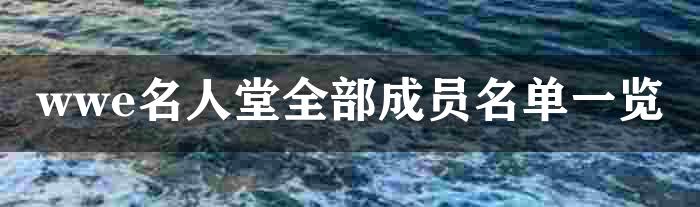 wwe名人堂全部成员名单一览